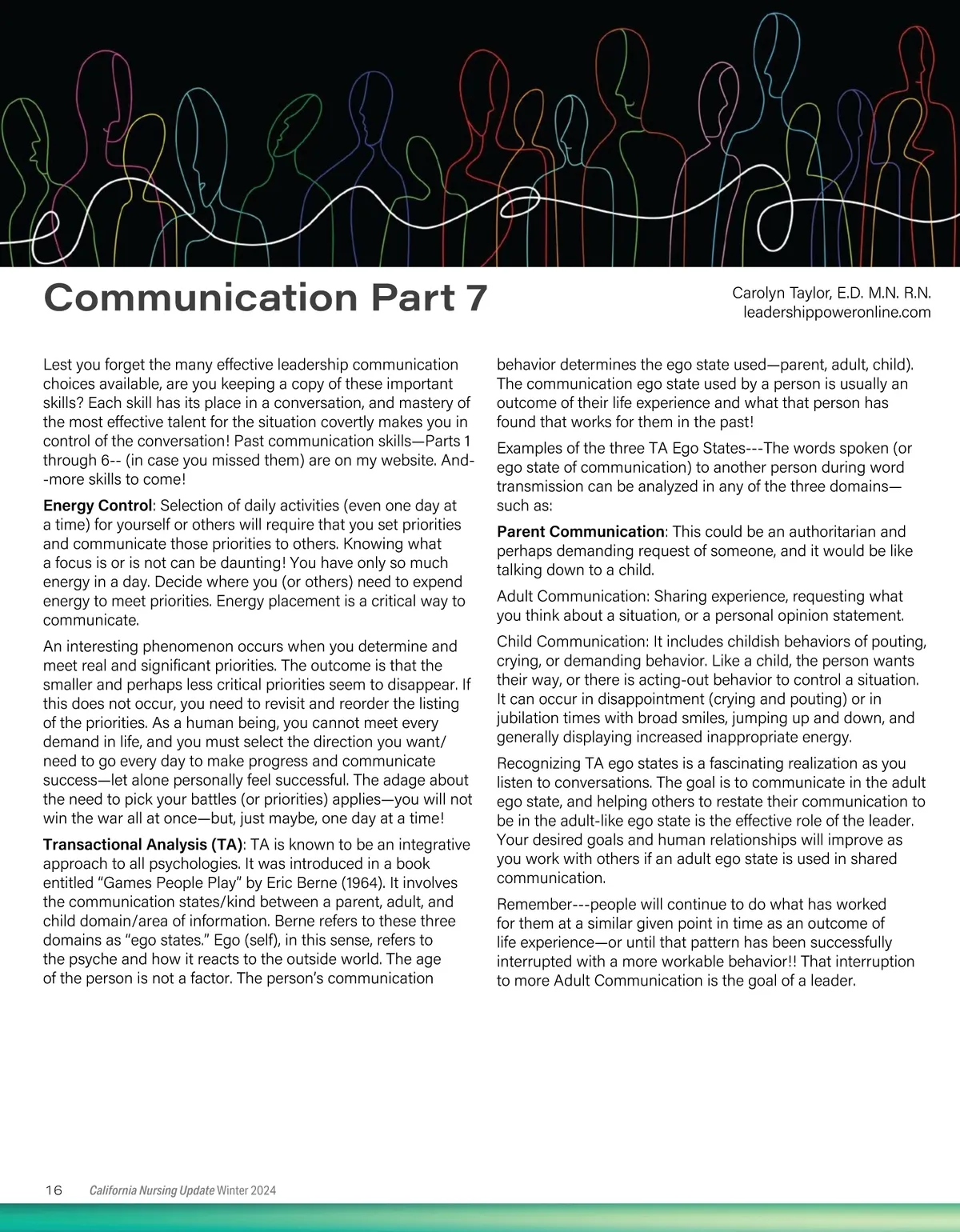 Communication Part 7

Carolyn Taylor, E.D. M.N. R.N.
leadershippoweronline.com

Lest you forget the many effective leadership communication choices available, are you keeping a copy of these important skills? Each skill has its place in a conversation, and mastery of the most effective talent for the situation covertly makes you in control of the conversation! Past communication skills—Parts 1 through 6-- (in case you missed them) are on my website. And--more skills to come!

Energy Control: Selection of daily activities (even one day at a time) for yourself or others will require that you set priorities and communicate those priorities to others. Knowing what a focus is or is not can be daunting! You have only so much energy in a day. Decide where you (or others) need to expend energy to meet priorities. Energy placement is a critical way to communicate.

An interesting phenomenon occurs when you determine and meet real and significant priorities. The outcome is that the smaller and perhaps less critical priorities seem to disappear. If this does not occur, you need to revisit and reorder the listing of the priorities. As a human being, you cannot meet every demand in life, and you must select the direction you want/need to go every day to make progress and communicate success—let alone personally feel successful. The adage about the need to pick your battles (or priorities) applies—you will not win the war all at once—but, just maybe, one day at a time!

Transactional Analysis (TA): TA is known to be an integrative approach to all psychologies. It was introduced in a book entitled “Games People Play” by Eric Berne (1964). It involves the communication states/kind between a parent, adult, and child domain/area of information. Berne refers to these three domains as “ego states.” Ego (self), in this sense, refers to the psyche and how it reacts to the outside world. The age of the person is not a factor. The person’s communication behavior determines the ego state used—parent, adult, child). The communication ego state used by a person is usually an outcome of their life experience and what that person has found that works for them in the past!

Examples of the three TA Ego States---The words spoken (or ego state of communication) to another person during word transmission can be analyzed in any of the three domains—such as:

Parent Communication: This could be an authoritarian and perhaps demanding request of someone, and it would be like talking down to a child.

Adult Communication: Sharing experience, requesting what you think about a situation, or a personal opinion statement.

Child Communication: It includes childish behaviors of pouting, crying, or demanding behavior. Like a child, the person wants their way, or there is acting-out behavior to control a situation. It can occur in disappointment (crying and pouting) or in jubilation times with broad smiles, jumping up and down, and generally displaying increased inappropriate energy.

Recognizing TA ego states is a fascinating realization as you listen to conversations. The goal is to communicate in the adult ego state, and helping others to restate their communication to be in the adult-like ego state is the effective role of the leader. Your desired goals and human relationships will improve as you work with others if an adult ego state is used in shared communication.

Remember---people will continue to do what has worked for them at a similar given point in time as an outcome of life experience—or until that pattern has been successfully interrupted with a more workable behavior!! That interruption to more Adult Communication is the goal of a leader.

16 California Nursing Update Winter 2024